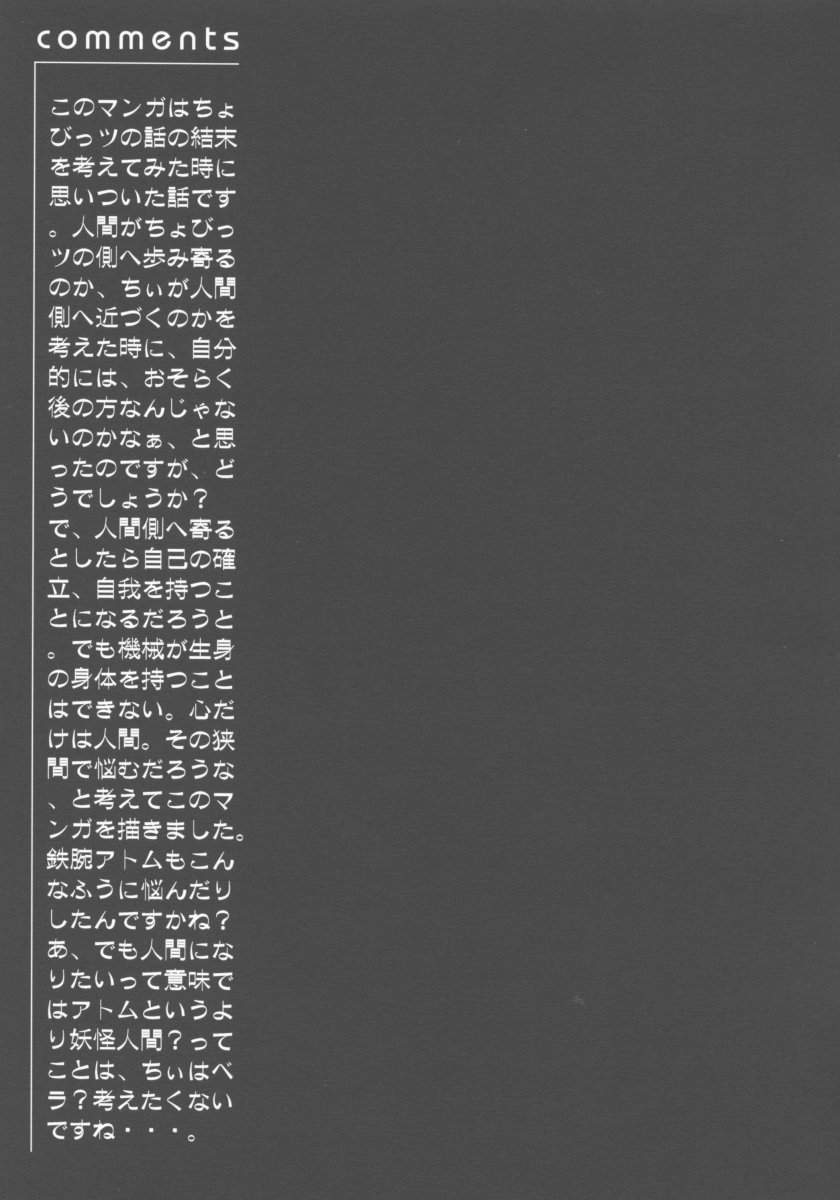 comments

このマンガはちょびっツの話の結末を考えてみた時に思いついた話です。人間がちょびっツの側へ歩み寄るのか、ちぃが人間側へ近づくのかを考えた時に、自分的には、おそらく後の方なんじゃないのかなぁ、と思ったのですが、どうでしょうか？
で、人間側へ寄るとしたら自己の確立、自我を持つことになるだろうと。でも機械が生身の身体を持つことはできない。心だけは人間。その狭間で悩むだろうな、と考えてこのマンガを描きました。
鉄腕アトムもこんなふうに悩んだりしたんですかね？
あ、でも人間になりたいって意味ではアトムというより妖怪人間？ってことは、ちぃはベラ？考えたくないですね・・・。